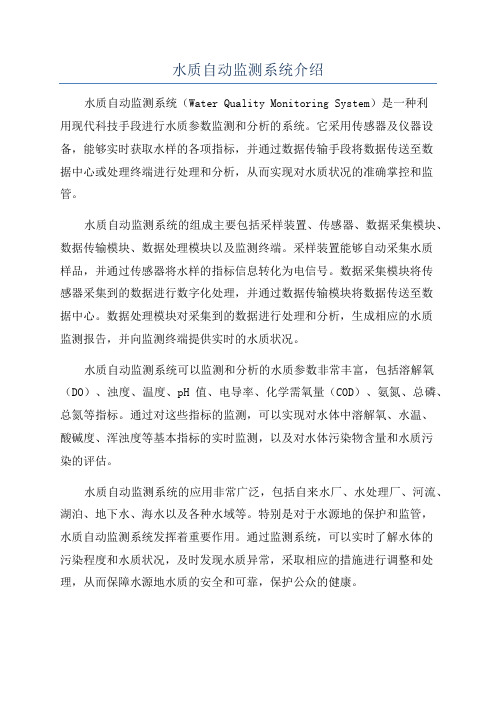 水质自动监测系统介绍

水质自动监测系统（Water Quality Monitoring System）是一种利用现代科技手段进行水质参数监测和分析的系统。它采用传感器及仪器设备，能够实时获取水样的各项指标，并通过数据传输手段将数据传送至数据中心或处理终端进行处理和分析，从而实现对水质状况的准确掌控和监管。

水质自动监测系统的组成主要包括采样装置、传感器、数据采集模块、数据传输模块、数据处理模块以及监测终端。采样装置能够自动采集水质样品，并通过传感器将水样的指标信息转化为电信号。数据采集模块将传感器采集到的数据进行数字化处理，并通过数据传输模块将数据传送至数据中心。数据处理模块对采集到的数据进行处理和分析，生成相应的水质监测报告，并向监测终端提供实时的水质状况。

水质自动监测系统可以监测和分析的水质参数非常丰富，包括溶解氧（DO）、浊度、温度、pH 值、电导率、化学需氧量（COD）、氨氮、总磷、总氮等指标。通过对这些指标的监测，可以实现对水体中溶解氧、水温、酸碱度、浑浊度等基本指标的实时监测，以及对水体污染物含量和水质污染的评估。

水质自动监测系统的应用非常广泛，包括自来水厂、水处理厂、河流、湖泊、地下水、海水以及各种水域等。特别是对于水源地的保护和监管，水质自动监测系统发挥着重要作用。通过监测系统，可以实时了解水体的污染程度和水质状况，及时发现水质异常，采取相应的措施进行调整和处理，从而保障水源地水质的安全和可靠，保护公众的健康。